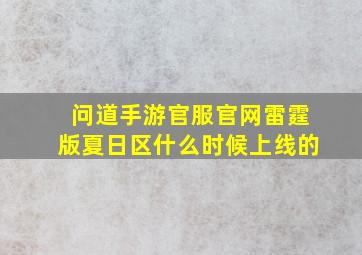 问道手游官服官网雷霆版夏日区什么时候上线的